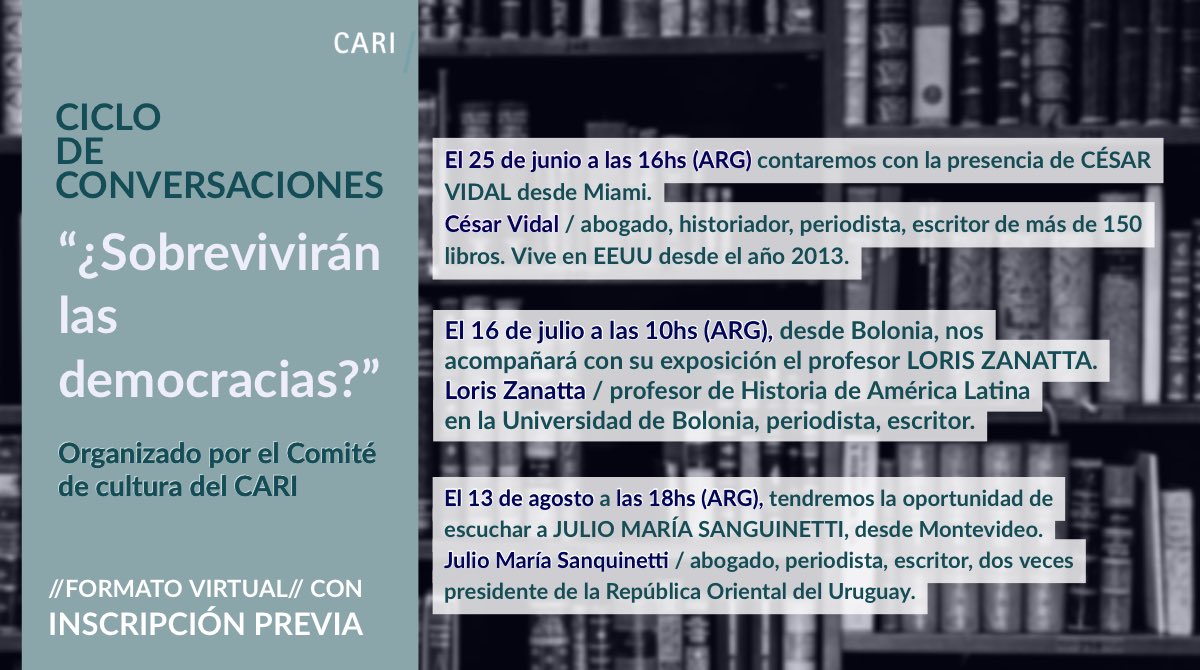 CARI

CICLO DE CONVERSACIONES

“¿Sobrevivirán las democracias?”

Organizado por el Comité de cultura del CARI

//FORMATO VIRTUAL// CON INSCRIPCIÓN PREVIA

El 25 de junio a las 16hs (ARG) contaremos con la presencia de CÉSAR VIDAL desde Miami.
César Vidal / abogado, historiador, periodista, escritor de más de 150 libros. Vive en EEUU desde el año 2013.

El 16 de julio a las 10hs (ARG), desde Bolonia, nos acompañará con su exposición el profesor LORIS ZANATTA.
Loris Zanatta / profesor de Historia de América Latina en la Universidad de Bolonia, periodista, escritor.

El 13 de agosto a las 18hs (ARG), tendremos la oportunidad de escuchar a JULIO MARÍA SANGUINETTI, desde Montevideo.
Julio María Sanquinetti / abogado, periodista, escritor, dos veces presidente de la República Oriental del Uruguay.